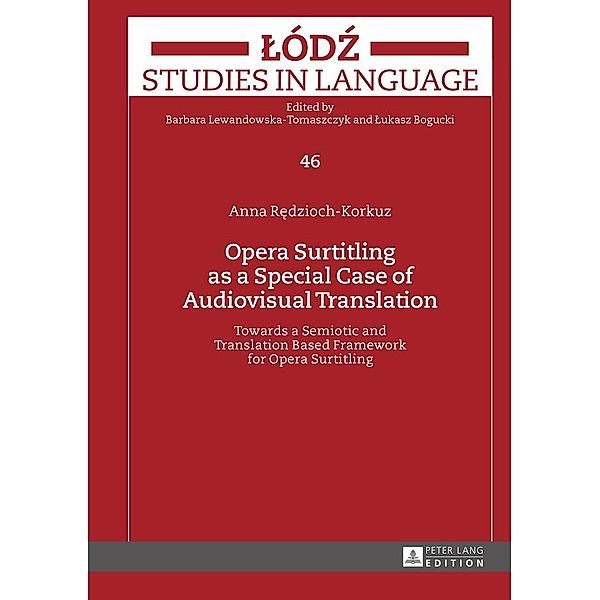 ŁÓDŹ
STUDIES IN LANGUAGE

Edited by
Barbara Lewandowska-Tomaszczyk and Łukasz Bogucki

46

Anna Rędzioch-Korkuz

Opera Surtitling as a Special Case of Audiovisual Translation

Towards a Semiotic and Translation Based Framework for Opera Surtitling

PETER LANG
EDITION